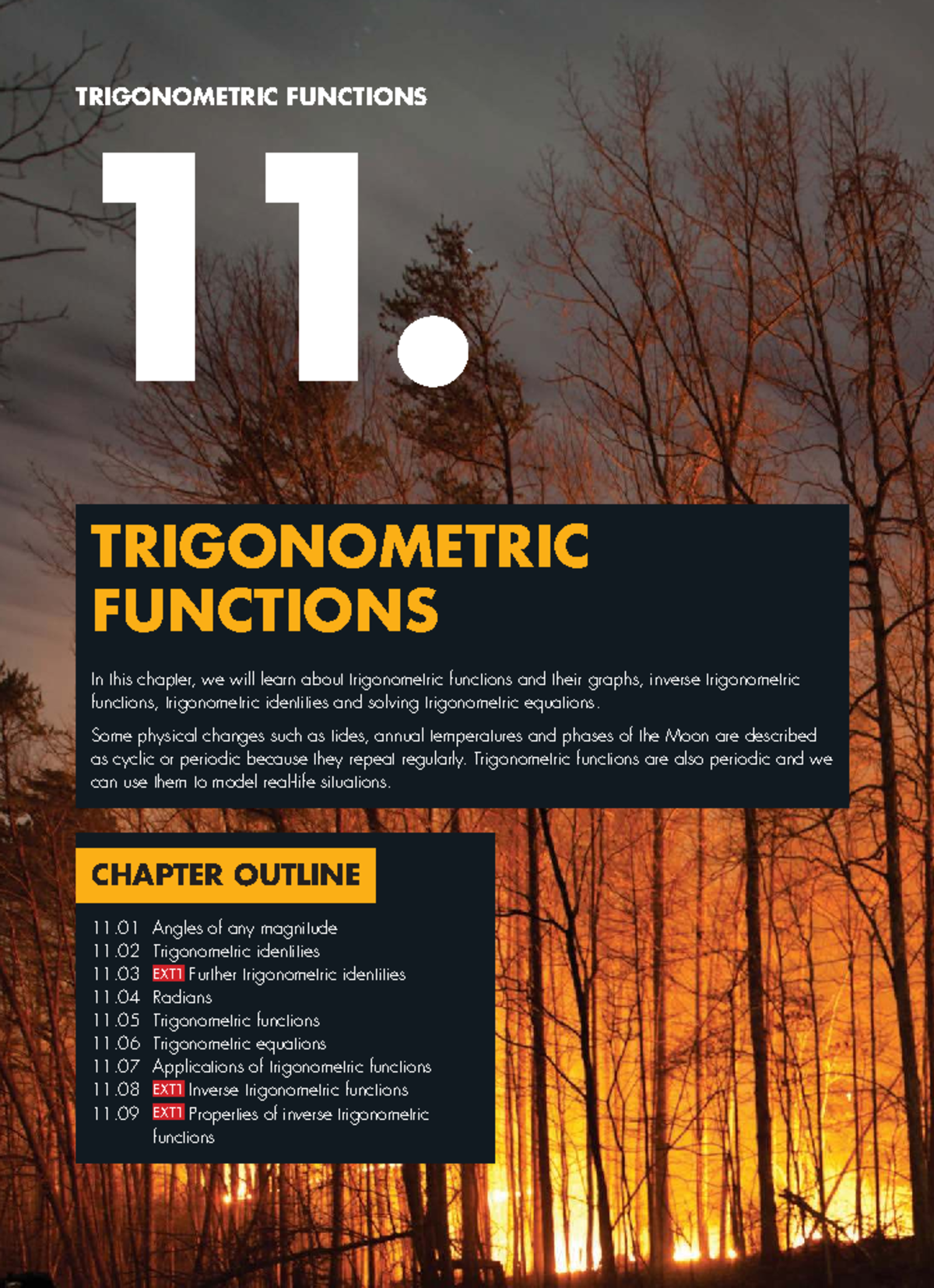 TRIGONOMETRIC FUNCTIONS

11.

TRIGONOMETRIC FUNCTIONS

In this chapter, we will learn about trigonometric functions and their graphs, inverse trigonometric functions, trigonometric identities and solving trigonometric equations.

Some physical changes such as tides, annual temperatures and phases of the Moon are described as cyclic or periodic because they repeat regularly. Trigonometric functions are also periodic and we can use them to model real-life situations.

CHAPTER OUTLINE

11.01 Angles of any magnitude
11.02 Trigonometric identities
11.03 EXT1 Further trigonometric identities
11.04 Radians
11.05 Trigonometric functions
11.06 Trigonometric equations
11.07 Applications of trigonometric functions
11.08 EXT1 Inverse trigonometric functions
11.09 EXT1 Properties of inverse trigonometric functions